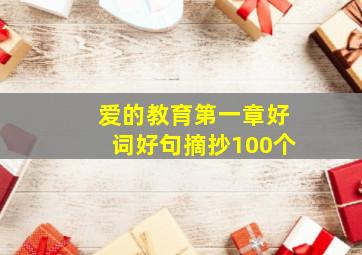 爱的教育第一章好词好句摘抄100个